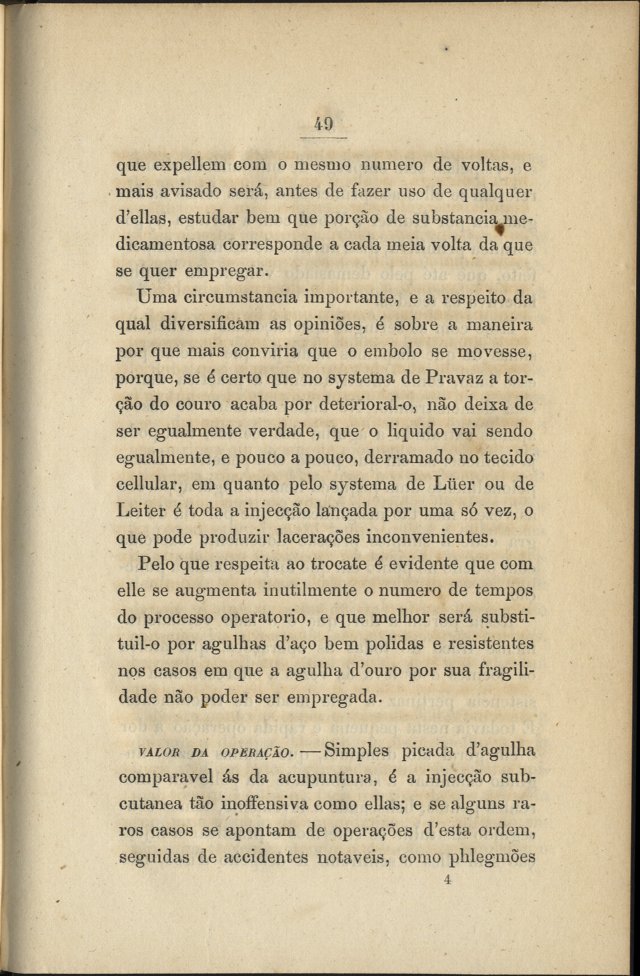 49

que expellem com o mesmo numero de voltas, e mais avisado será, antes de fazer uso de qualquer d'ellas, estudar bem que porção de substancia medicamentosa corresponde a cada meia volta da que se quer empregar.

Uma circumstancia importante, e a respeito da qual diversificam as opiniões, é sobre a maneira por que mais conviria que o embolo se movesse, porque, se é certo que no systema de Pravaz a torção do couro acaba por deterioral-o, não deixa de ser egualmente verdade, que o liquido vai sendo egualmente, e pouco a pouco, derramado no tecido cellular, em quanto pelo systema de Lüer ou de Leiter é toda a injecção lançada por uma só vez, o que pode produzir lacerações inconvenientes.

Pelo que respeita ao trocate é evidente que com elle se augmenta inutilmente o numero de tempos do processo operatorio, e que melhor será substituil-o por agulhas d'aço bem polidas e resistentes nos casos em que a agulha d'ouro por sua fragilidade não poder ser empregada.

VALOR DA OPERAÇÃO. — Simples picada d'agulha comparavel ás da acupuntura, é a injecção subcutanea tão inoffensiva como ellas; e se alguns raros casos se apontam de operações d'esta ordem, seguidas de accidentes notaveis, como phlegmões

4